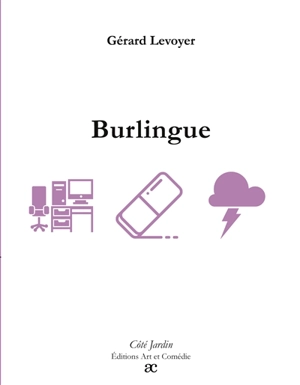 Gérard Levoyer

Burlingue

Côté Jardin
Éditions Art et Comédie
æ